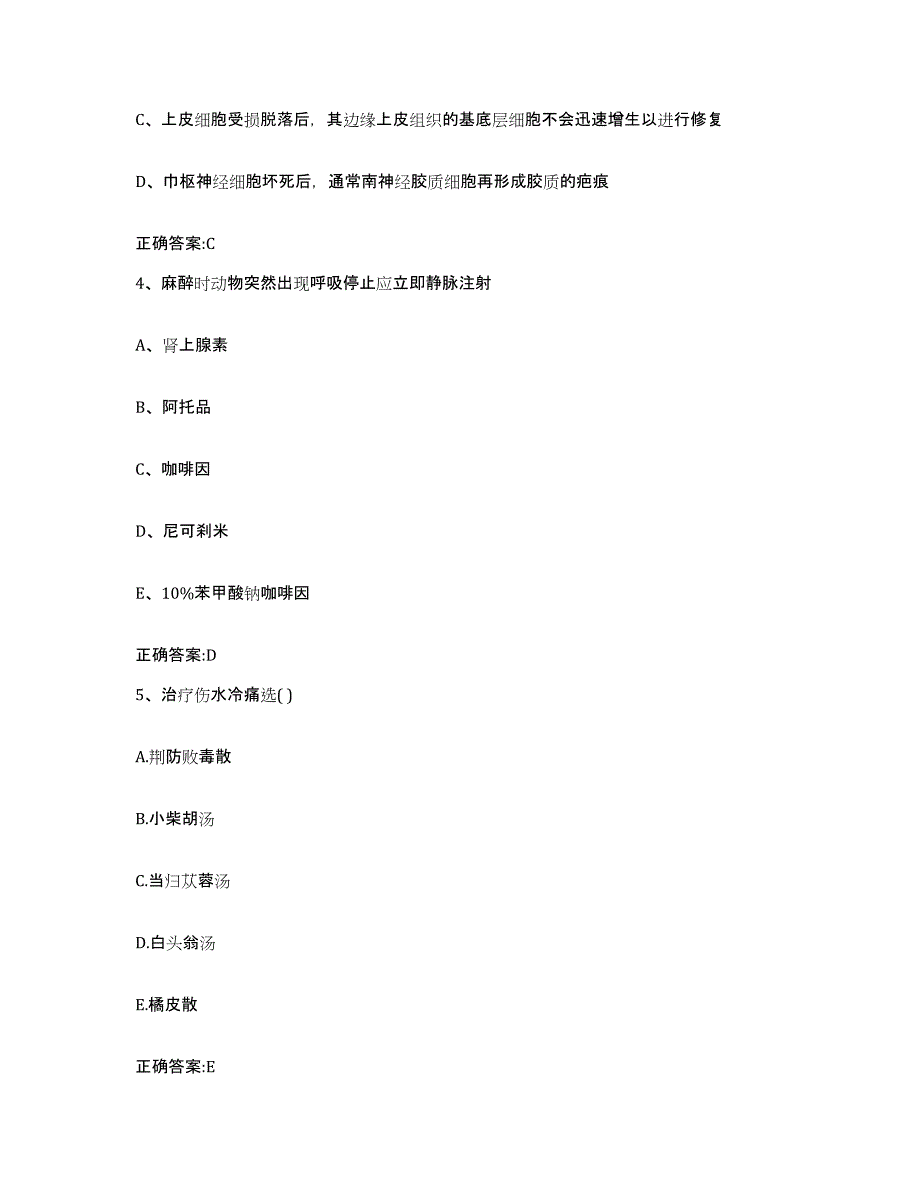 C、上皮细胞受损脱落后，其边缘上皮组织的基底层细胞不会迅速增生以进行修复

D、巾枢神经细胞坏死后，通常南神经胶质细胞再形成胶质的疤痕

正确答案:C

4、麻醉时动物突然出现呼吸停止应立即静脉注射

A、肾上腺素

B、阿托品

C、咖啡因

D、尼可刹米

E、10%苯甲酸钠咖啡因

正确答案:D

5、治疗伤水冷痛选( )

A.荆防败毒散

B.小柴胡汤

C.当归苁蓉汤

D.白头翁汤

E.橘皮散

正确答案:E